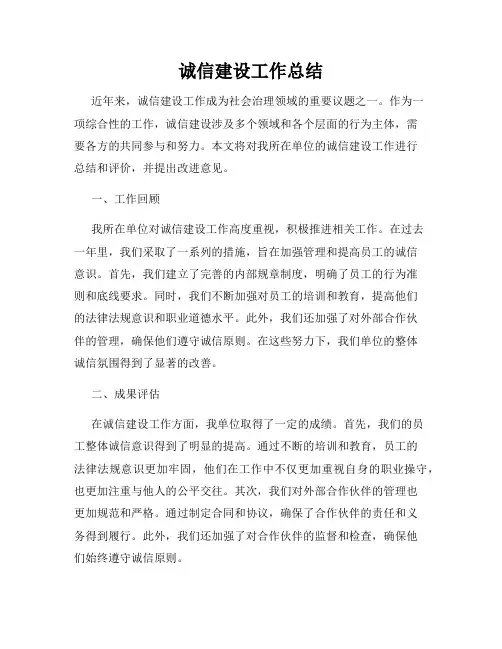 诚信建设工作总结

近年来，诚信建设工作成为社会治理领域的重要议题之一。作为一项综合性的工作，诚信建设涉及多个领域和各个层面的行为主体，需要各方的共同参与和努力。本文将对我所在单位的诚信建设工作进行总结和评价，并提出改进意见。

一、工作回顾

我所在单位对诚信建设工作高度重视，积极推进相关工作。在过去一年里，我们采取了一系列的措施，旨在加强管理和提高员工的诚信意识。首先，我们建立了完善的内部规章制度，明确了员工的行为准则和底线要求。同时，我们不断加强对员工的培训和教育，提高他们的法律法规意识和职业道德水平。此外，我们还加强了对外部合作伙伴的管理，确保他们遵守诚信原则。在这些努力下，我们单位的整体诚信氛围得到了显著的改善。

二、成果评估

在诚信建设工作方面，我单位取得了一定的成绩。首先，我们的员工整体诚信意识得到了明显的提高。通过不断的培训和教育，员工的法律法规意识更加牢固，他们在工作中不仅更加重视自身的职业操守，也更加注重与他人的公平交往。其次，我们对外部合作伙伴的管理也更加规范和严格。通过制定合同和协议，确保了合作伙伴的责任和义务得到履行。此外，我们还加强了对合作伙伴的监督和检查，确保他们始终遵守诚信原则。